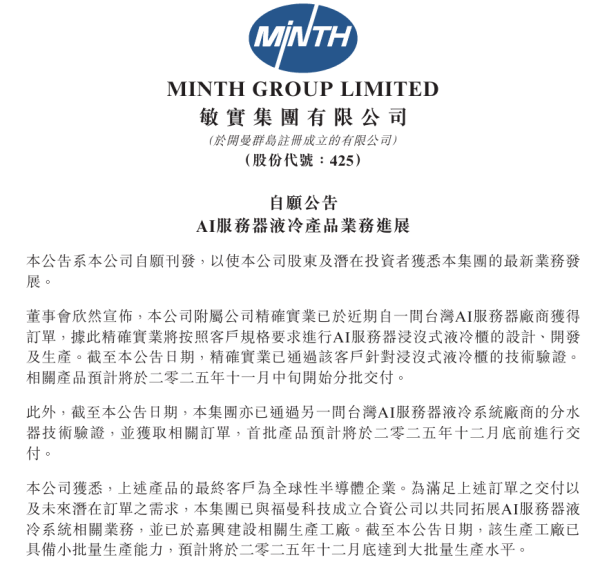 MINTH

MINTH GROUP LIMITED
敏實集團有限公司
(於開曼群島註冊成立的有限公司)
(股份代號：425)

自願公告
AI服務器液冷產品業務進展

本公告系本公司自願刊發，以使本公司股東及潛在投資者獲悉本集團的最新業務發展。

董事會欣然宣佈，本公司附屬公司精確實業已於近期自一間台灣AI服務器廠商獲得訂單，據此精確實業將按照客戶規格要求進行AI服務器浸沒式液冷櫃的設計、開發及生產。截至本公告日期，精確實業已通過該客戶針對浸沒式液冷櫃的技術驗證。相關產品預計將於二零二五年十一月中旬開始分批交付。

此外，截至本公告日期，本集團亦已通過另一間台灣AI服務器液冷系統廠商的分水器技術驗證，並獲取相關訂單，首批產品預計將於二零二五年十二月底前進行交付。

本公司獲悉，上述產品的最終客戶為全球性半導體企業。為滿足上述訂單之交付以及未來潛在訂單之需求，本集團已與福曼科技成立合資公司以共同拓展AI服務器液冷系統相關業務，並已於嘉興建設相關生產工廠。截至本公告日期，該生產工廠已具備小批量生產能力，預計將於二零二五年十二月底達到大批量生產水平。